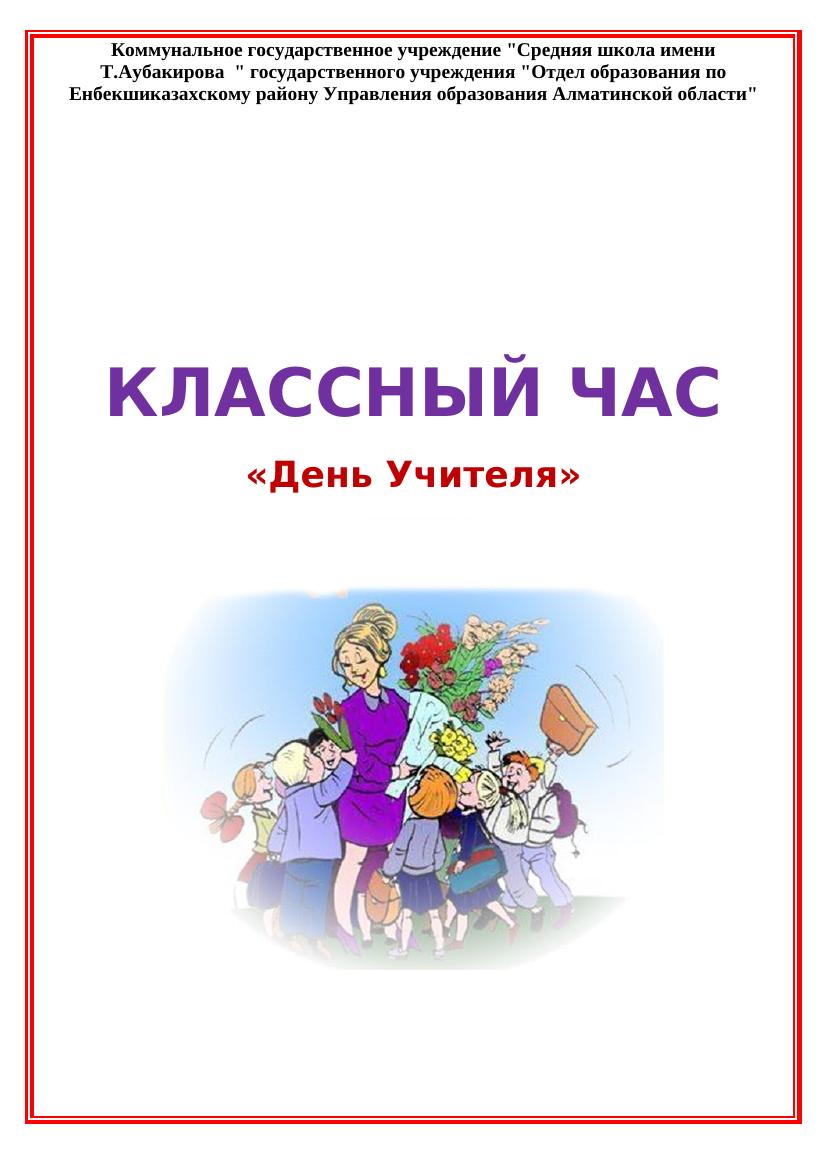 Коммунальное государственное учреждение "Средняя школа имени Т.Аубакирова " государственного учреждения "Отдел образования по Енбекшиказахскому району Управления образования Алматинской области"

КЛАССНЫЙ ЧАС

«День Учителя»